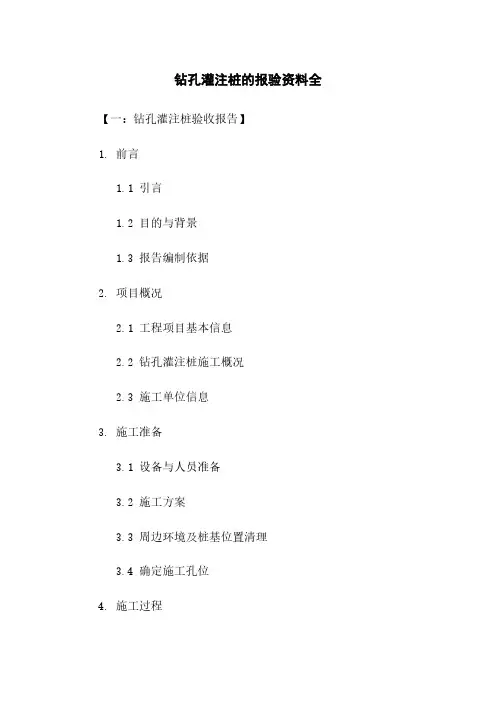 钻孔灌注桩的报验资料全

【一：钻孔灌注桩验收报告】

1. 前言

1.1 引言

1.2 目的与背景

1.3 报告编制依据

2. 项目概况

2.1 工程项目基本信息

2.2 钻孔灌注桩施工概况

2.3 施工单位信息

3. 施工准备

3.1 设备与人员准备

3.2 施工方案

3.3 周边环境及桩基位置清理

3.4 确定施工孔位

4. 施工过程